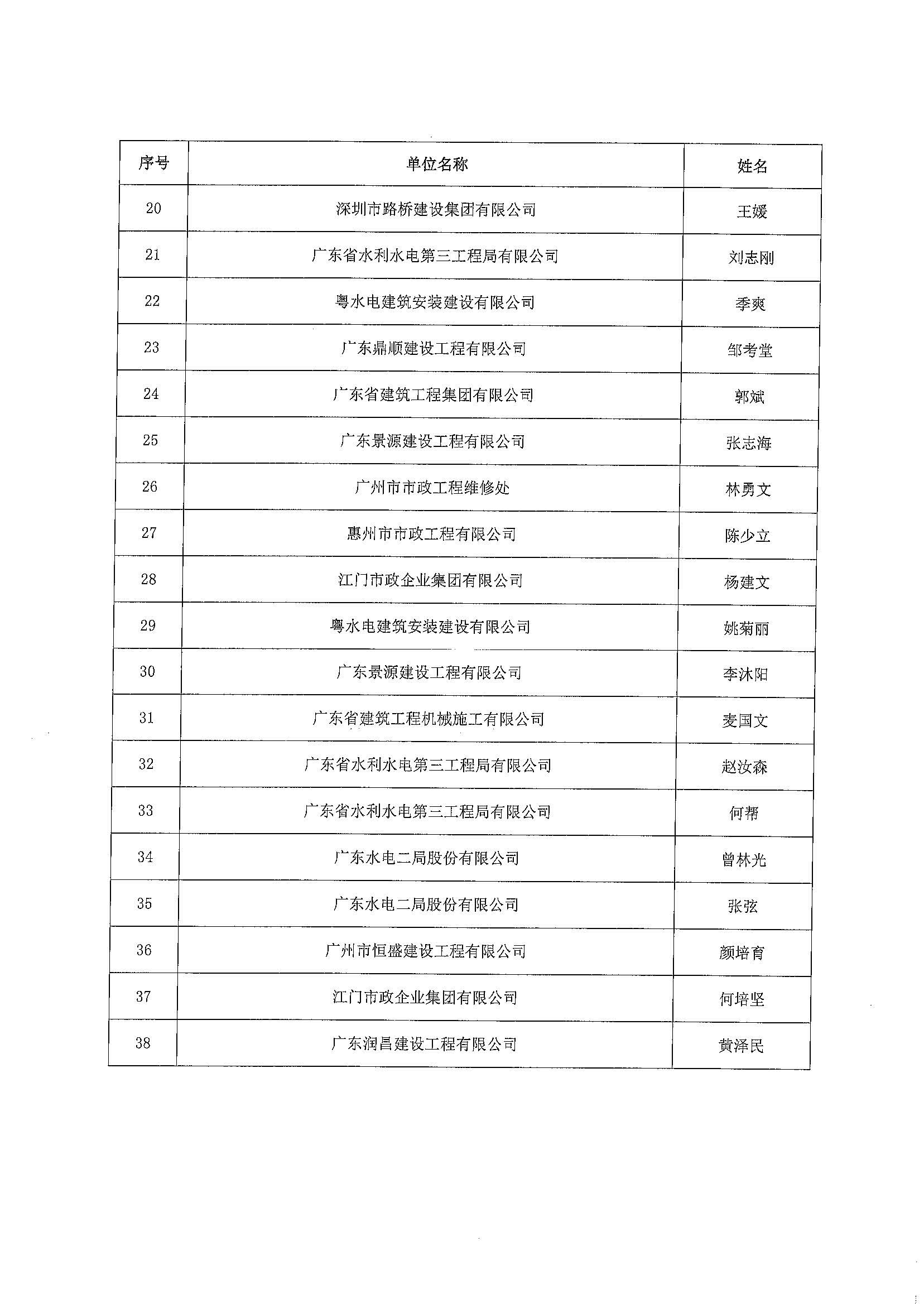 | 序号 | 单位名称 | 姓名 |
|---|---|---|
| 20 | 深圳市路桥建设集团有限公司 | 王媛 |
| 21 | 广东省水利水电第三工程局有限公司 | 刘志刚 |
| 22 | 粤水电建筑安装建设有限公司 | 季爽 |
| 23 | 广东鼎顺建设工程有限公司 | 邹考堂 |
| 24 | 广东省建筑工程集团有限公司 | 郭斌 |
| 25 | 广东景源建设工程有限公司 | 张志海 |
| 26 | 广州市市政工程维修处 | 林勇文 |
| 27 | 惠州市市政工程有限公司 | 陈少立 |
| 28 | 江门市政企业集团有限公司 | 杨建文 |
| 29 | 粤水电建筑安装建设有限公司 | 姚菊丽 |
| 30 | 广东景源建设工程有限公司 | 李沐阳 |
| 31 | 广东省建筑工程机械施工有限公司 | 麦国文 |
| 32 | 广东省水利水电第三工程局有限公司 | 赵汝森 |
| 33 | 广东省水利水电第三工程局有限公司 | 何帮 |
| 34 | 广东水电二局股份有限公司 | 曾林光 |
| 35 | 广东水电二局股份有限公司 | 张弦 |
| 36 | 广州市恒盛建设工程有限公司 | 颜培育 |
| 37 | 江门市政企业集团有限公司 | 何培坚 |
| 38 | 广东润昌建设工程有限公司 | 黄泽民 |